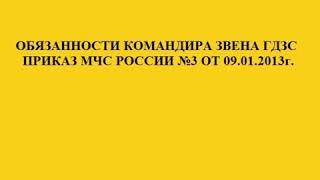 ОБЯЗАННОСТИ КОМАНДИРА ЗВЕНА ГДЗС
ПРИКАЗ МЧС РОССИИ №3 ОТ 09.01.2013г.